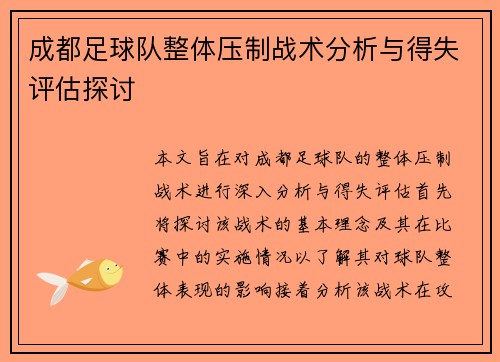 成都足球队整体压制战术分析与得失评估探讨

本文旨在对成都足球队的整体压制战术进行深入分析与得失评估首先将探讨该战术的基本理念及其在比赛中的实施情况以了解其对球队整体表现的影响接着分析该战术在攻